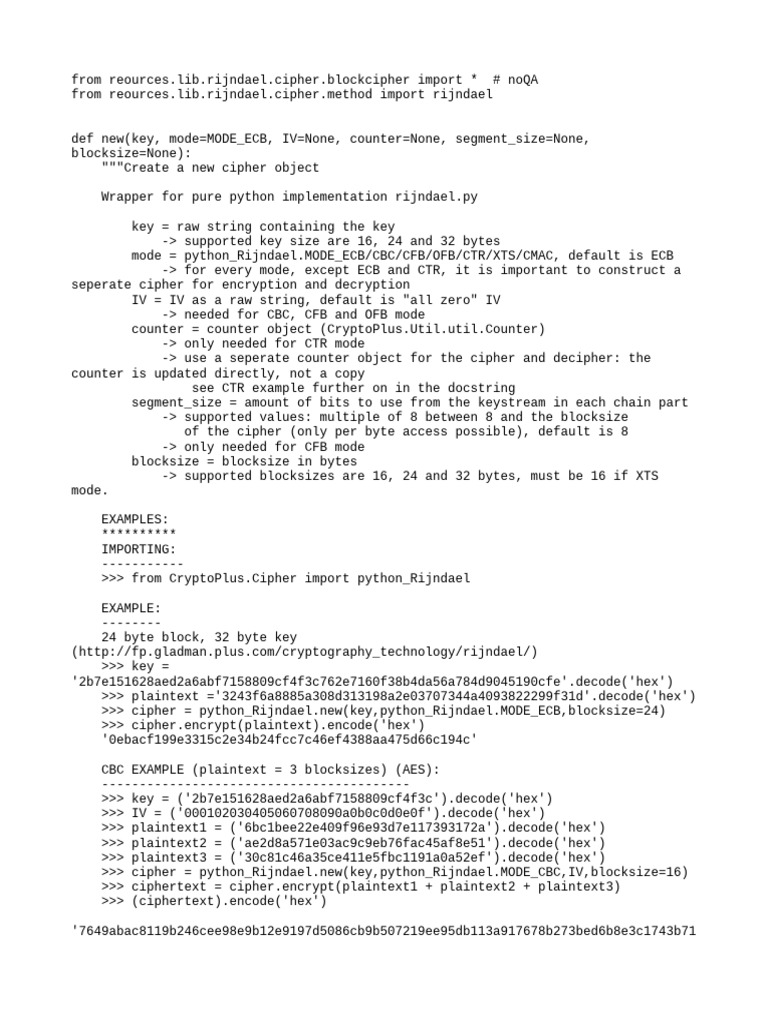 from reources.lib.rijndael.cipher.blockcipher import *  # noQA
from reources.lib.rijndael.cipher.method import rijndael

def new(key, mode=MODE_ECB, IV=None, counter=None, segment_size=None, blocksize=None):
    """Create a new cipher object

    Wrapper for pure python implementation rijndael.py

        key = raw string containing the key
            -> supported key size are 16, 24 and 32 bytes
        mode = python_Rijndael.MODE_ECB/CBC/CFB/OFB/CTR/XTS/CMAC, default is ECB
            -> for every mode, except ECB and CTR, it is important to construct a seperate cipher for encryption and decryption
        IV = IV as a raw string, default is "all zero" IV
            -> needed for CBC, CFB and OFB mode
        counter = counter object (CryptoPlus.Util.util.Counter)
            -> only needed for CTR mode
            -> use a seperate counter object for the cipher and decipher: the counter is updated directly, not a copy
                see CTR example further on in the docstring
        segment_size = amount of bits to use from the keystream in each chain part
            -> supported values: multiple of 8 between 8 and the blocksize
               of the cipher (only per byte access possible), default is 8
            -> only needed for CFB mode
        blocksize = blocksize in bytes
            -> supported blocksizes are 16, 24 and 32 bytes, must be 16 if XTS mode.

    EXAMPLES:
    **********
    IMPORTING:
    -----------
    >>> from CryptoPlus.Cipher import python_Rijndael

    EXAMPLE:
    --------
    24 byte block, 32 byte key (http://fp.gladman.plus.com/cryptography_technology/rijndael/)
    >>> key = '2b7e151628aed2a6abf7158809cf4f3c762e7160f38b4da56a784d9045190cfe'.decode('hex')
    >>> plaintext ='3243f6a8885a308d313198a2e03707344a4093822299f31d'.decode('hex')
    >>> cipher = python_Rijndael.new(key,python_Rijndael.MODE_ECB,blocksize=24)
    >>> cipher.encrypt(plaintext).encode('hex')
    '0ebacf199e3315c2e34b24fcc7c46ef4388aa475d66c194c'

    CBC EXAMPLE (plaintext = 3 blocksizes) (AES):
    -----------------------------------------
    >>> key = ('2b7e151628aed2a6abf7158809cf4f3c').decode('hex')
    >>> IV = ('000102030405060708090a0b0c0d0e0f').decode('hex')
    >>> plaintext1 = ('6bc1bee22e409f96e93d7e117393172a').decode('hex')
    >>> plaintext2 = ('ae2d8a571e03ac9c9eb76fac45af8e51').decode('hex')
    >>> plaintext3 = ('30c81c46a35ce411e5fbc1191a0a52ef').decode('hex')
    >>> cipher = python_Rijndael.new(key,python_Rijndael.MODE_CBC,IV,blocksize=16)
    >>> ciphertext = cipher.encrypt(plaintext1 + plaintext2 + plaintext3)
    >>> (ciphertext).encode('hex')

'7649abac8119b246cee98e9b12e9197d5086cb9b507219ee95db113a917678b273bed6b8e3c1743b71